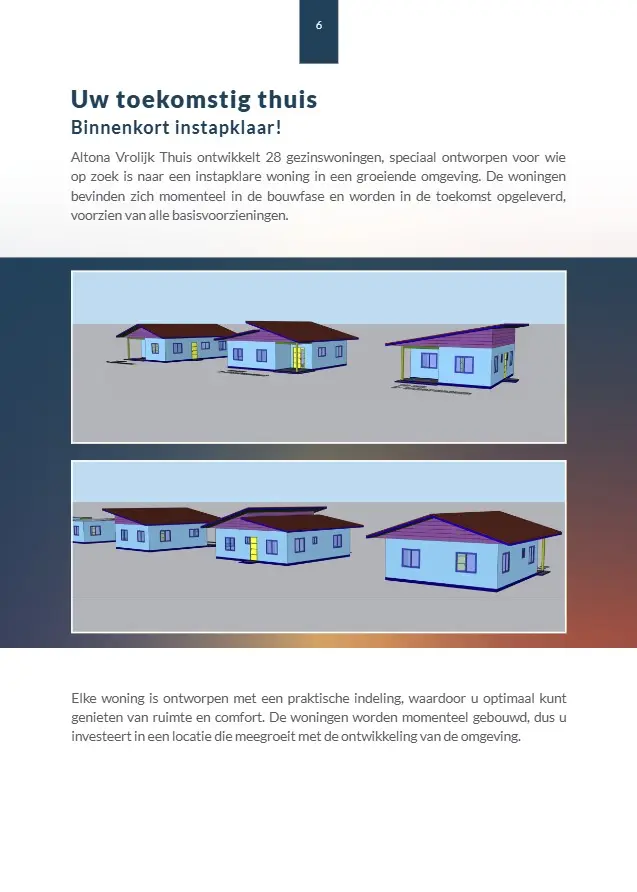 6

Uw toekomstig thuis
Binnenkort instapklaar!

Altona Vrolijk Thuis ontwikkelt 28 gezinswoningen, speciaal ontworpen voor wie op zoek is naar een instapklare woning in een groeiende omgeving. De woningen bevinden zich momenteel in de bouwfase en worden in de toekomst opgeleverd, voorzien van alle basisvoorzieningen.

Elke woning is ontworpen met een praktische indeling, waardoor u optimaal kunt genieten van ruimte en comfort. De woningen worden momenteel gebouwd, dus u investeert in een locatie die meegroeit met de ontwikkeling van de omgeving.